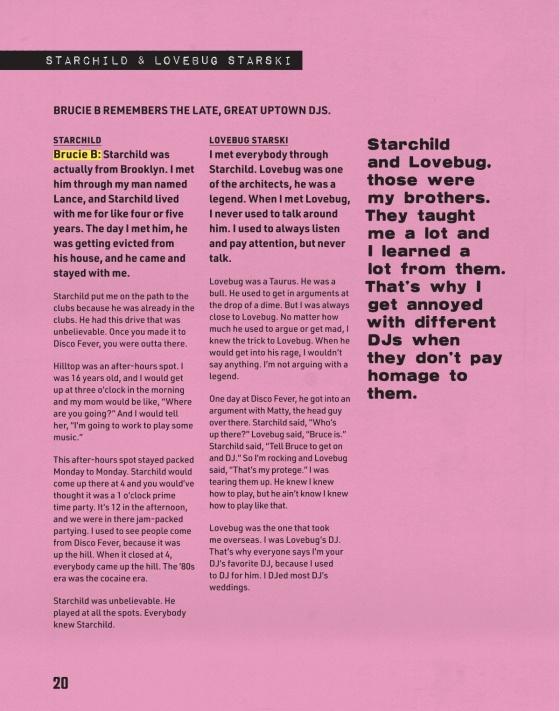 STARCHILD & LOVEBUG STARSKI

BRUCIE B REMEMBERS THE LATE, GREAT UPTOWN DJS.

STARCHILD

Brucie B: Starchild was actually from Brooklyn. I met him through my man named Lance, and Starchild lived with me for like four or five years. The day I met him, he was getting evicted from his house, and he came and stayed with me.

Starchild put me on the path to the clubs because he was already in the clubs. He had this drive that was unbelievable. Once you made it to Disco Fever, you were outta there.

Hilltop was an after-hours spot. I was 16 years old, and I would get up at three o'clock in the morning and my mom would be like, "Where are you going?" And I would tell her, "I'm going to work to play some music."

This after-hours spot stayed packed Monday to Monday. Starchild would come up there at 4 and you would've thought it was a 1 o'clock prime time party. It's 12 in the afternoon, and we were in there jam-packed partying. I used to see people come from Disco Fever, because it was up the hill. When it closed at 4, everybody came up the hill. The '80s era was the cocaine era.

Starchild was unbelievable. He played at all the spots. Everybody knew Starchild.

LOVEBUG STARSKI

I met everybody through Starchild. Lovebug was one of the architects, he was a legend. When I met Lovebug, I never used to talk around him. I used to always listen and pay attention, but never talk.

Lovebug was a Taurus. He was a bull. He used to get in arguments at the drop of a dime. But I was always close to Lovebug. No matter how much he used to argue or get mad, I knew the trick to Lovebug. When he would get into his rage, I wouldn't say anything. I'm not arguing with a legend.

One day at Disco Fever, he got into an argument with Matty, the head guy over there. Starchild said, "Who's up there?" Lovebug said, "Bruce is." Starchild said, "Tell Bruce to get on and DJ." So I'm rocking and Lovebug said, "That's my protege." I was tearing them up. He knew I knew how to play, but he ain't know I knew how to play like that.

Lovebug was the one that took me overseas. I was Lovebug's DJ. That's why everyone says I'm your DJ's favorite DJ, because I used to DJ for him. I DJed most DJ's weddings.

Starchild and Lovebug. those were my brothers. They taught me a lot and I learned a lot from them. That's why I get annoyed with different DJs when they don't pay homage to them.

20